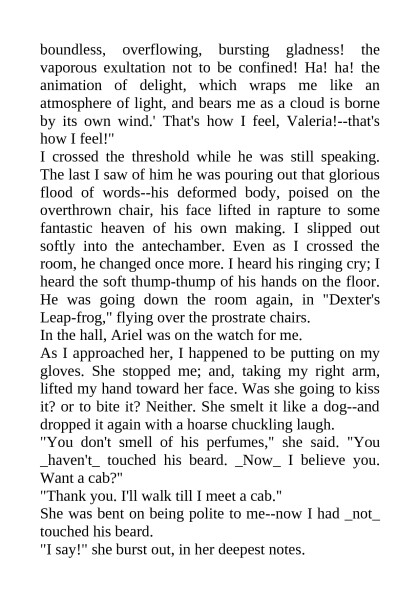 boundless, overflowing, bursting gladness! the vaporous exultation not to be confined! Ha! ha! the animation of delight, which wraps me like an atmosphere of light, and bears me as a cloud is borne by its own wind.' That's how I feel, Valeria!--that's how I feel!"

I crossed the threshold while he was still speaking. The last I saw of him he was pouring out that glorious flood of words--his deformed body, poised on the overthrown chair, his face lifted in rapture to some fantastic heaven of his own making. I slipped out softly into the antechamber. Even as I crossed the room, he changed once more. I heard his ringing cry; I heard the soft thump-thump of his hands on the floor. He was going down the room again, in "Dexter's Leap-frog," flying over the prostrate chairs.

In the hall, Ariel was on the watch for me.

As I approached her, I happened to be putting on my gloves. She stopped me; and, taking my right arm, lifted my hand toward her face. Was she going to kiss it? or to bite it? Neither. She smelt it like a dog--and dropped it again with a hoarse chuckling laugh.

"You don't smell of his perfumes," she said. "You _haven't_ touched his beard. _Now_ I believe you. Want a cab?"

"Thank you. I'll walk till I meet a cab."

She was bent on being polite to me--now I had _not_ touched his beard.

"I say!" she burst out, in her deepest notes.